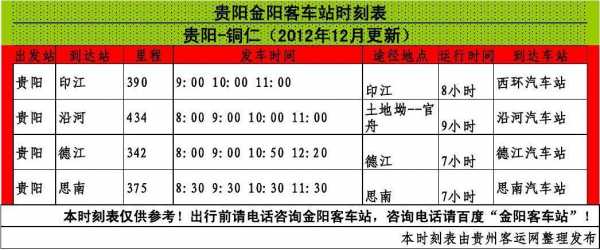 贵阳金阳客车站时刻表

贵阳-铜仁（2012年12月更新）

| 出发站 | 到达站 | 里程 | 发车时间 | 途经地点 | 运行时间 | 到达车站 |
|---|---|---|---|---|---|---|
| 贵阳 | 印江 | 390 | 9:00 10:00 11:00 | 印江 | 8小时 | 西环汽车站 |
| 贵阳 | 沿河 | 434 | 8:00 9:00 10:00 11:00 | 土地坳--官舟 | 9小时 | 沿河汽车站 |
| 贵阳 | 德江 | 342 | 8:00 9:00 10:50 12:20 | 德江 | 7小时 | 德江汽车站 |
| 贵阳 | 思南 | 375 | 8:30 9:30 10:30 11:30 | 思南 | 7小时 | 思南汽车站 |

本时刻表仅供参考！出行前请电话咨询金阳客车站，咨询电话请百度“金阳客车站”！

本时刻表由贵州客运网整理发布